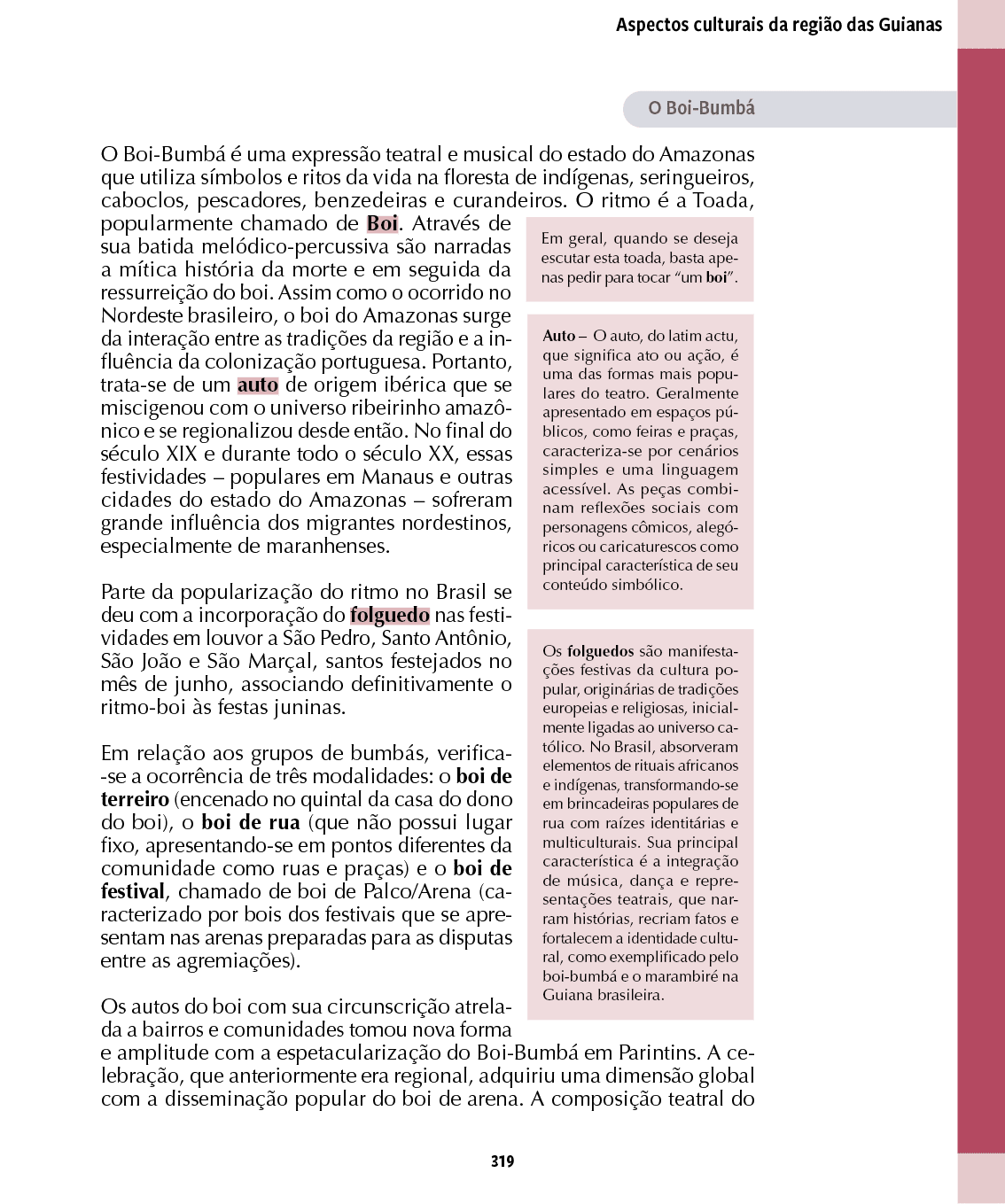 Aspectos culturais da região das Guianas

O Boi-Bumbá

O Boi-Bumbá é uma expressão teatral e musical do estado do Amazonas que utiliza símbolos e ritos da vida na floresta de indígenas, seringueiros, caboclos, pescadores, benzedeiras e curandeiros. O ritmo é a Toada, popularmente chamado de Boi. Através de sua batida melódico-percussiva são narradas a mítica história da morte e em seguida da ressurreição do boi. Assim como o ocorrido no Nordeste brasileiro, o boi do Amazonas surge da interação entre as tradições da região e a influência da colonização portuguesa. Portanto, trata-se de um auto de origem ibérica que se miscigenou com o universo ribeirinho amazônico e se regionalizou desde então. No final do século XIX e durante todo o século XX, essas festividades – populares em Manaus e outras cidades do estado do Amazonas – sofreram grande influência dos migrantes nordestinos, especialmente de maranhenses.

Parte da popularização do ritmo no Brasil se deu com a incorporação do folguedo nas festividades em louvor a São Pedro, Santo Antônio, São João e São Marçal, santos festejados no mês de junho, associando definitivamente o ritmo-boi às festas juninas.

Em relação aos grupos de bumbás, verifica-se a ocorrência de três modalidades: o boi de terreiro (encenado no quintal da casa do dono do boi), o boi de rua (que não possui lugar fixo, apresentando-se em pontos diferentes da comunidade como ruas e praças) e o boi de festival, chamado de boi de Palco/Arena (caracterizado por bois dos festivais que se apresentam nas arenas preparadas para as disputas entre as agremiações).

Os autos do boi com sua circunscrição atrelada a bairros e comunidades tomou nova forma e amplitude com a espetacularização do Boi-Bumbá em Parintins. A celebração, que anteriormente era regional, adquiriu uma dimensão global com a disseminação popular do boi de arena. A composição teatral do

Em geral, quando se deseja escutar esta toada, basta apenas pedir para tocar “um boi”.

Auto – O auto, do latim actu, que significa ato ou ação, é uma das formas mais populares do teatro. Geralmente apresentado em espaços públicos, como feiras e praças, caracteriza-se por cenários simples e uma linguagem acessível. As peças combinam reflexões sociais com personagens cômicos, alegóricos ou caricaturescos como principal característica de seu conteúdo simbólico.

Os folguedos são manifestações festivas da cultura popular, originárias de tradições europeias e religiosas, inicialmente ligadas ao universo católico. No Brasil, absorveram elementos de rituais africanos e indígenas, transformando-se em brincadeiras populares de rua com raízes identitárias e multiculturais. Sua principal característica é a integração de música, dança e representações teatrais, que narram histórias, recriam fatos e fortalecem a identidade cultural, como exemplificado pelo boi-bumbá e o marambiré na Guiana brasileira.

319